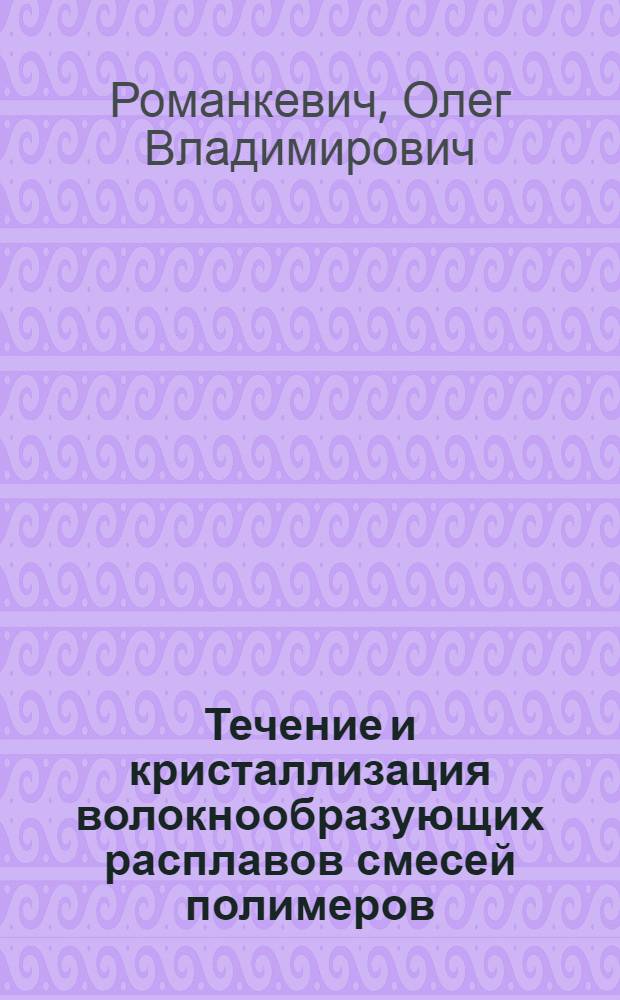 Романкевич, Олег Владимирович

Течение и кристаллизация волокнообразующих расплавов смесей полимеров